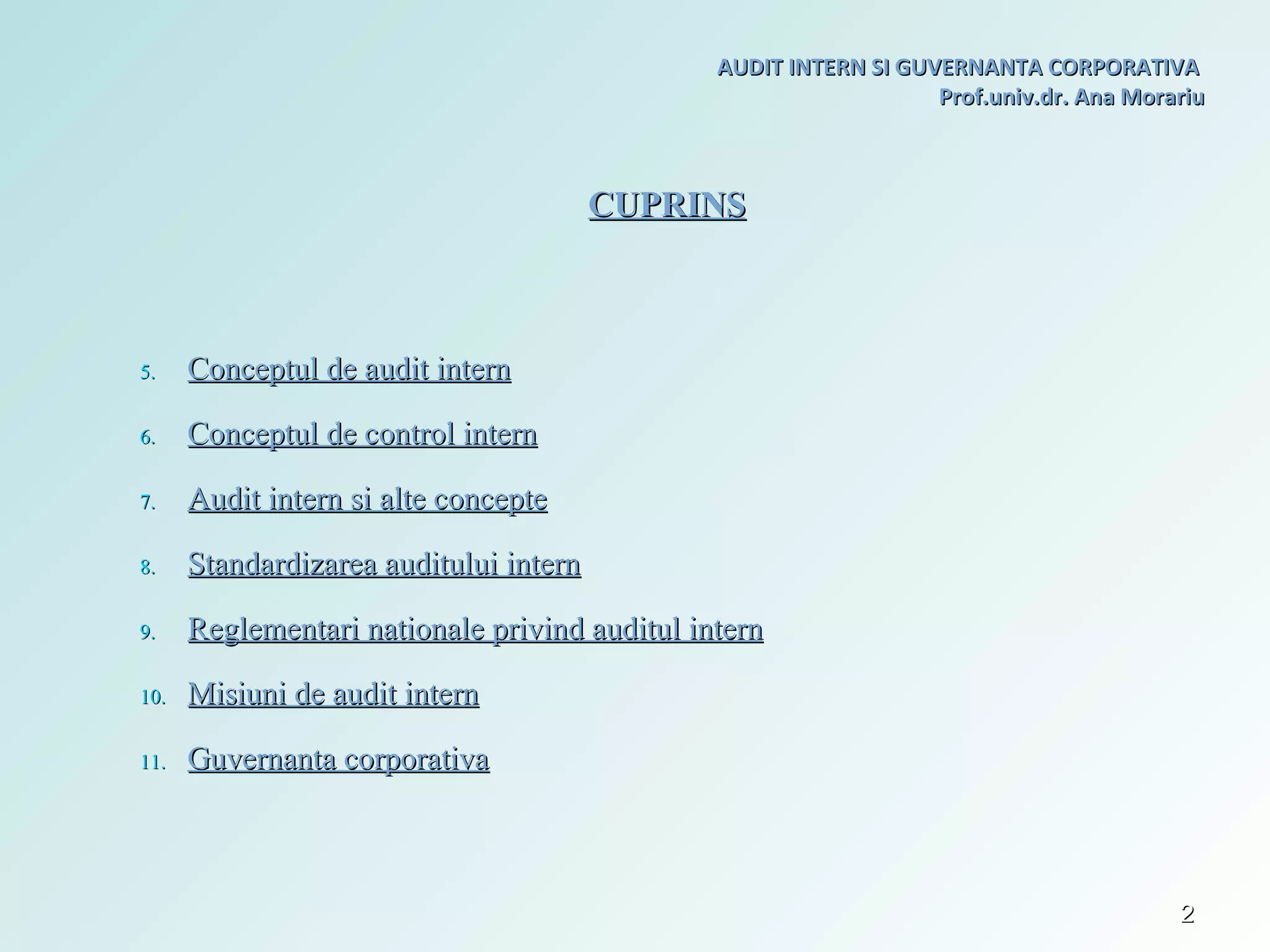 AUDIT INTERN SI GUVERNANTA CORPORATIVA
Prof.univ.dr. Ana Morariu

CUPRINS

5. Conceptul de audit intern
6. Conceptul de control intern
7. Audit intern si alte concepte
8. Standardizarea auditului intern
9. Reglementari nationale privind auditul intern
10. Misiuni de audit intern
11. Guvernanta corporativa

2